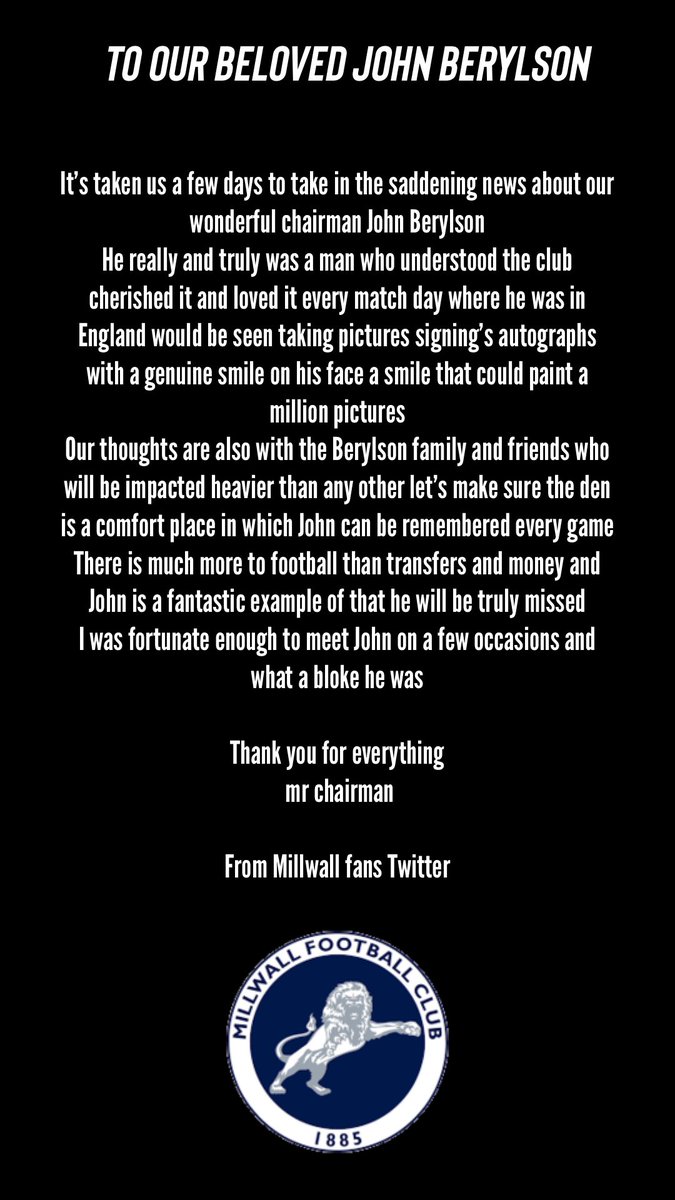 TO OUR BELOVED JOHN BERYLSON

It's taken us a few days to take in the saddening news about our wonderful chairman John Berylson
He really and truly was a man who understood the club cherished it and loved it every match day where he was in England would be seen taking pictures signing's autographs with a genuine smile on his face a smile that could paint a million pictures
Our thoughts are also with the Berylson family and friends who will be impacted heavier than any other let's make sure the den is a comfort place in which John can be remembered every game
There is much more to football than transfers and money and John is a fantastic example of that he will be truly missed
I was fortunate enough to meet John on a few occasions and what a bloke he was

Thank you for everything
mr chairman

From Millwall fans Twitter

MILLWALL FOOTBALL CLUB
1885